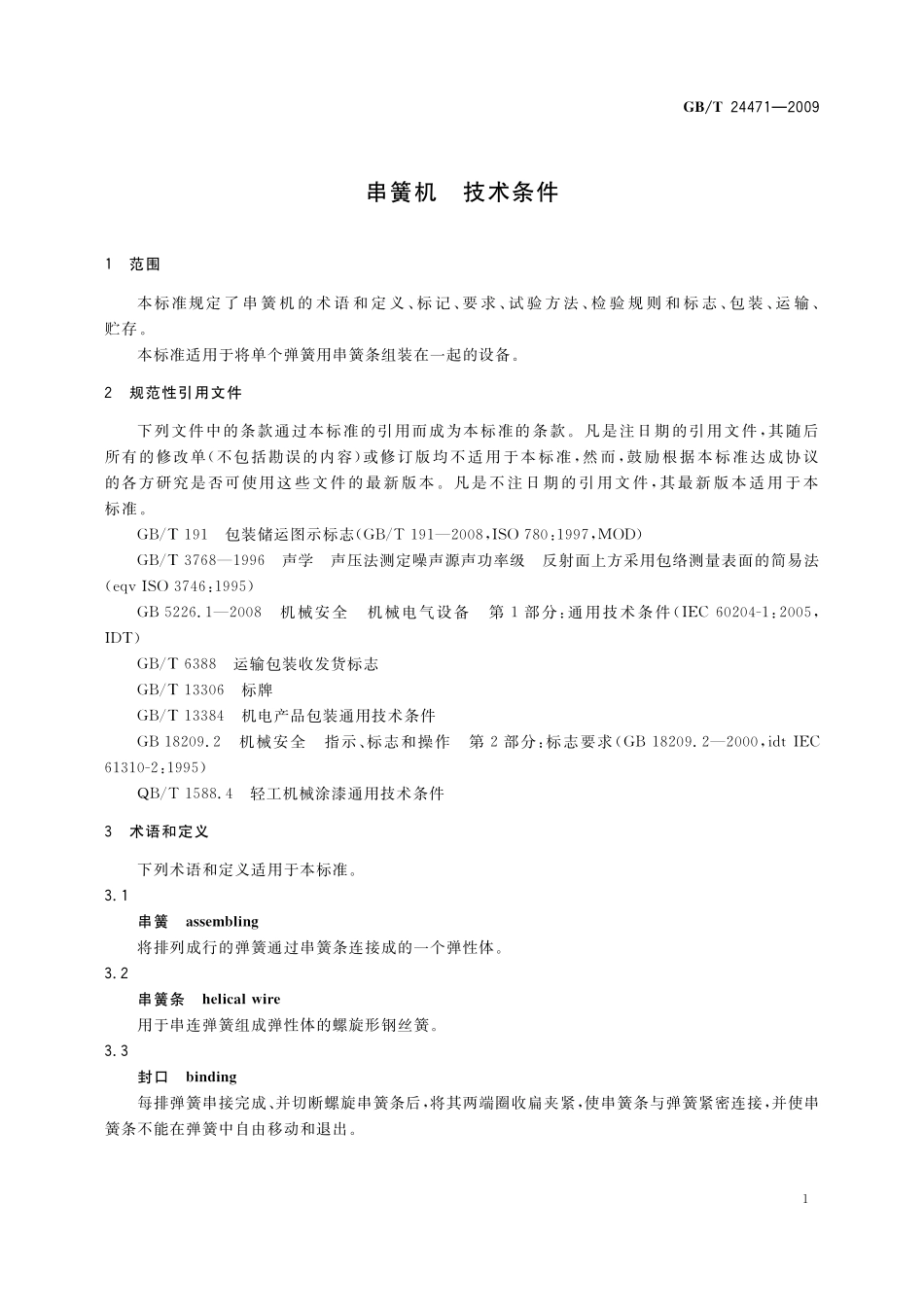 GB/T 24471—2009

串簧机　技术条件

1　范围

本标准规定了串簧机的术语和定义、标记、要求、试验方法、检验规则和标志、包装、运输、贮存。

本标准适用于将单个弹簧用串簧条组装在一起的设备。

2　规范性引用文件

下列文件中的条款通过本标准的引用而成为本标准的条款。凡是注日期的引用文件，其随后所有的修改单（不包括勘误的内容）或修订版均不适用于本标准，然而，鼓励根据本标准达成协议的各方研究是否可使用这些文件的最新版本。凡是不注日期的引用文件，其最新版本适用于本标准。

GB/T 191　包装储运图示标志（GB/T 191—2008，ISO 780：1997，MOD）

GB/T 3768—1996　声学　声压法测定噪声源声功率级　反射面上方采用包络测量表面的简易法（eqv ISO 3746：1995）

GB 5226.1—2008　机械安全　机械电气设备　第1部分：通用技术条件（IEC 60204-1：2005，IDT）

GB/T 6388　运输包装收发货标志

GB/T 13306　标牌

GB/T 13384　机电产品包装通用技术条件

GB 18209.2　机械安全　指示、标志和操作　第2部分：标志要求（GB 18209.2—2000，idt IEC 61310-2：1995）

QB/T 1588.4　轻工机械涂漆通用技术条件

3　术语和定义

下列术语和定义适用于本标准。

3.1

串簧　assembling

将排列成行的弹簧通过串簧条连接成的一个弹性体。

3.2

串簧条　helical wire

用于串连弹簧组成弹性体的螺旋形钢丝簧。

3.3

封口　binding

每排弹簧串接完成、并切断螺旋串簧条后，将其两端圈收扁夹紧，使串簧条与弹簧紧密连接，并使串簧条不能在弹簧中自由移动和退出。

1